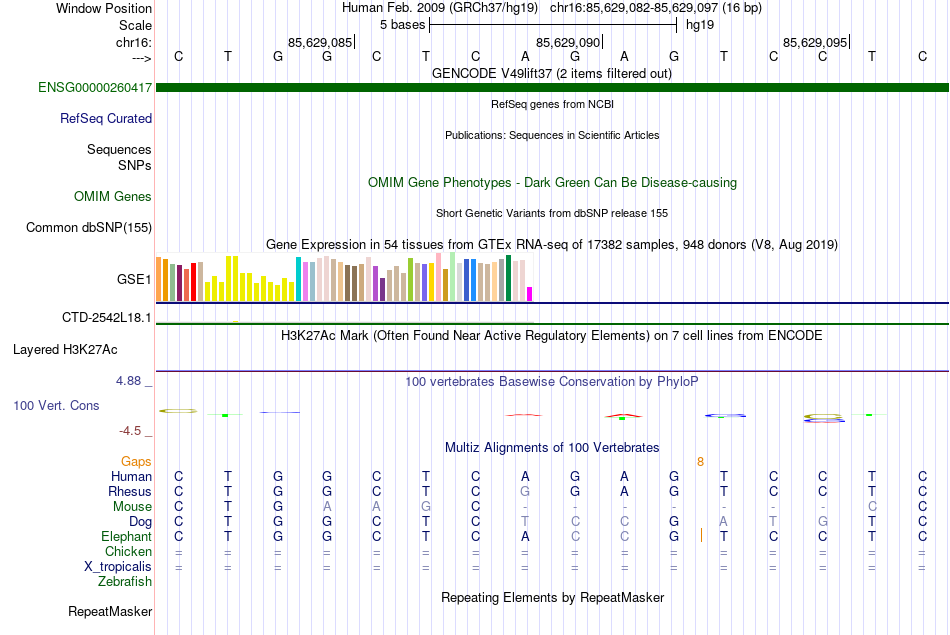 Window Position Human Feb. 2009 (GRCh37/hg19) chr16:85,629,082-85,629,097 (16 bp)
Scale 5 bases hg19
chr16: 85,629,085 85,629,090 85,629,095
---> C T G G C T C A G A G T C C T C

GENCODE V49lift37 (2 items filtered out)
ENSG00000260417
RefSeq genes from NCBI
RefSeq Curated
Publications: Sequences in Scientific Articles
Sequences
SNPs
OMIM Gene Phenotypes - Dark Green Can Be Disease-causing
OMIM Genes
Short Genetic Variants from dbSNP release 155
Common dbSNP(155)
Gene Expression in 54 tissues from GTEx RNA-seq of 17382 samples, 948 donors (V8, Aug 2019)
GSE1
CTD-2542L18.1
H3K27Ac Mark (Often Found Near Active Regulatory Elements) on 7 cell lines from ENCODE
Layered H3K27Ac
4.88 _
100 vertebrates Basewise Conservation by PhyloP
100 Vert. Cons
-4.5 _
Multiz Alignments of 100 Vertebrates
Gaps 8
Human C T G G C T C A G A G T C C T C
Rhesus C T G G C T C G G A G T C C T C
Mouse C T G A A G C - - - - - - - C C
Dog C T G G C T C T C C G A T G T C
Elephant C T G G C T C A C C G T C C T C
Chicken = = = = = = = = = = = = = = = =
X_tropicalis = = = = = = = = = = = = = = = =
Zebrafish
Repeating Elements by RepeatMasker
RepeatMasker